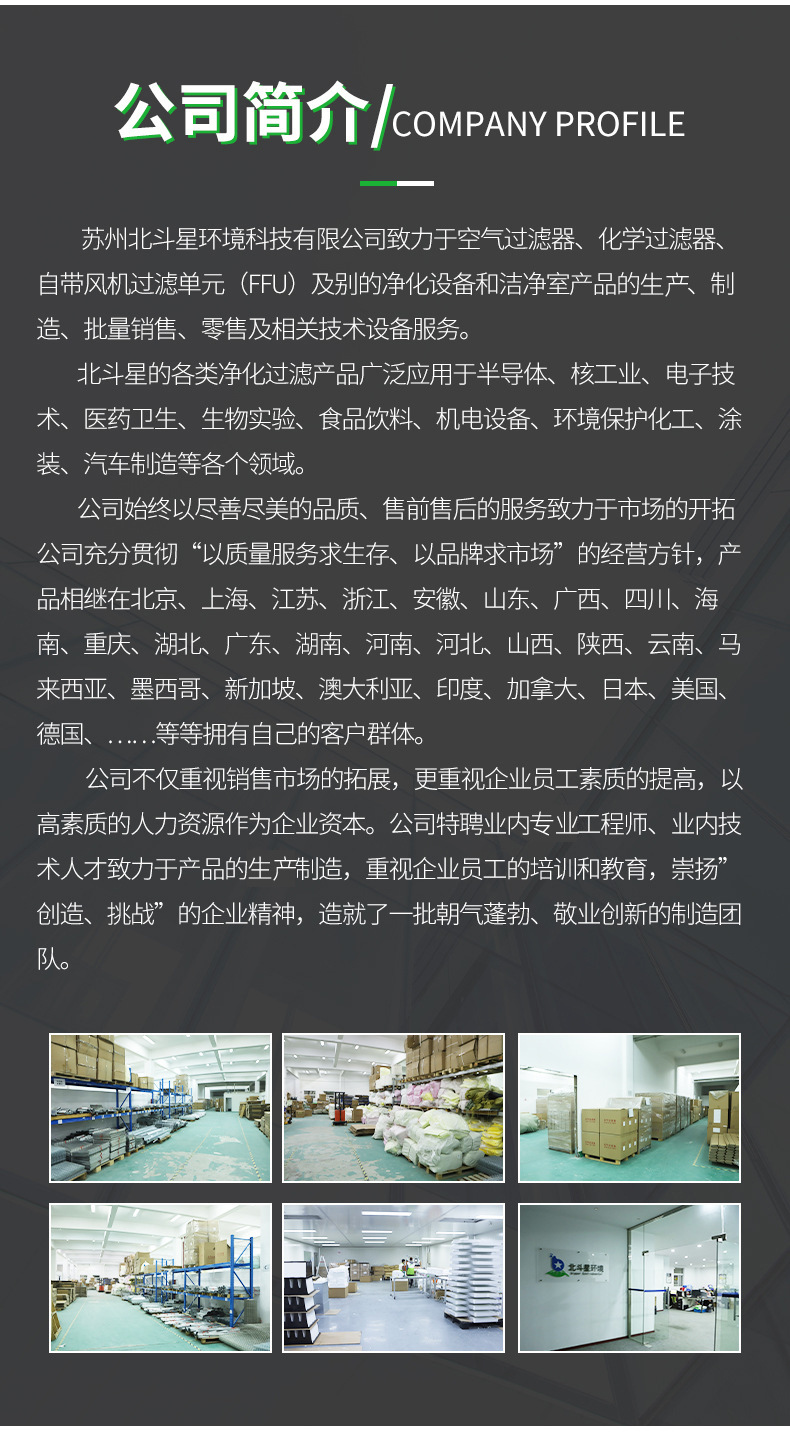 公司简介/COMPANY PROFILE

苏州北斗星环境科技有限公司致力于空气过滤器、化学过滤器、自带风机过滤单元（FFU）及别的净化设备和洁净室产品的生产、制造、批量销售、零售及相关技术设备服务。

北斗星的各类净化过滤产品广泛应用于半导体、核工业、电子技术、医药卫生、生物实验、食品饮料、机电设备、环境保护化工、涂装、汽车制造等各个领域。

公司始终以尽善尽美的品质、售前售后的服务致力于市场的开拓公司充分贯彻“以质量服务求生存、以品牌求市场”的经营方针，产品相继在北京、上海、江苏、浙江、安徽、山东、广西、四川、海南、重庆、湖北、广东、湖南、河南、河北、山西、陕西、云南、马来西亚、墨西哥、新加坡、澳大利亚、印度、加拿大、日本、美国、德国、……等等拥有自己的客户群体。

公司不仅重视销售市场的拓展，更重视企业员工素质的提高，以高素质的人力资源作为企业资本。公司特聘业内专业工程师、业内技术人才致力于产品的生产制造，重视企业员工的培训和教育，崇扬”创造、挑战”的企业精神，造就了一批朝气蓬勃、敬业创新的制造团队。

北斗星环境